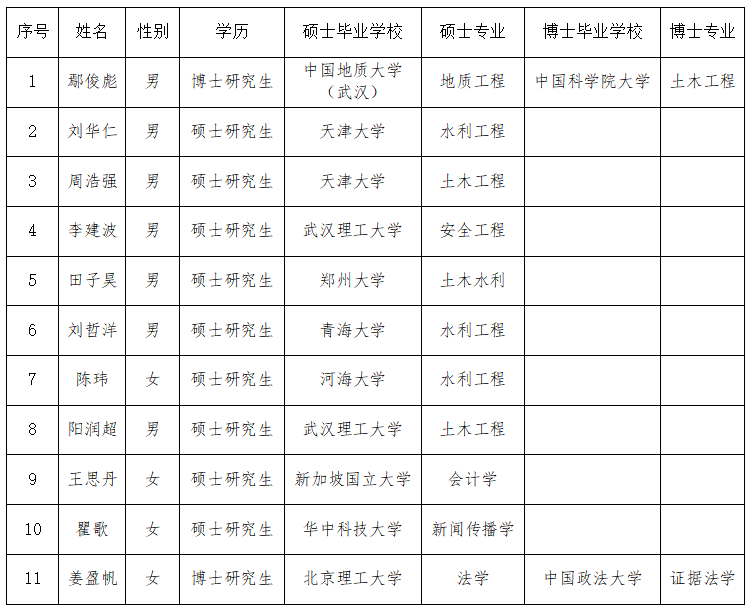 | 序号 | 姓名 | 性别 | 学历 | 硕士毕业学校 | 硕士专业 | 博士毕业学校 | 博士专业 |
|---|---|---|---|---|---|---|---|
| 1 | 鄢俊彪 | 男 | 博士研究生 | 中国地质大学（武汉） | 地质工程 | 中国科学院大学 | 土木工程 |
| 2 | 刘华仁 | 男 | 硕士研究生 | 天津大学 | 水利工程 | | |
| 3 | 周浩强 | 男 | 硕士研究生 | 天津大学 | 土木工程 | | |
| 4 | 李建波 | 男 | 硕士研究生 | 武汉理工大学 | 安全工程 | | |
| 5 | 田子昊 | 男 | 硕士研究生 | 郑州大学 | 土木水利 | | |
| 6 | 刘哲洋 | 男 | 硕士研究生 | 青海大学 | 水利工程 | | |
| 7 | 陈玮 | 女 | 硕士研究生 | 河海大学 | 水利工程 | | |
| 8 | 阳润超 | 男 | 硕士研究生 | 武汉理工大学 | 土木工程 | | |
| 9 | 王思丹 | 女 | 硕士研究生 | 新加坡国立大学 | 会计学 | | |
| 10 | 瞿歌 | 女 | 硕士研究生 | 华中科技大学 | 新闻传播学 | | |
| 11 | 姜盈帆 | 女 | 博士研究生 | 北京理工大学 | 法学 | 中国政法大学 | 证据法学 |